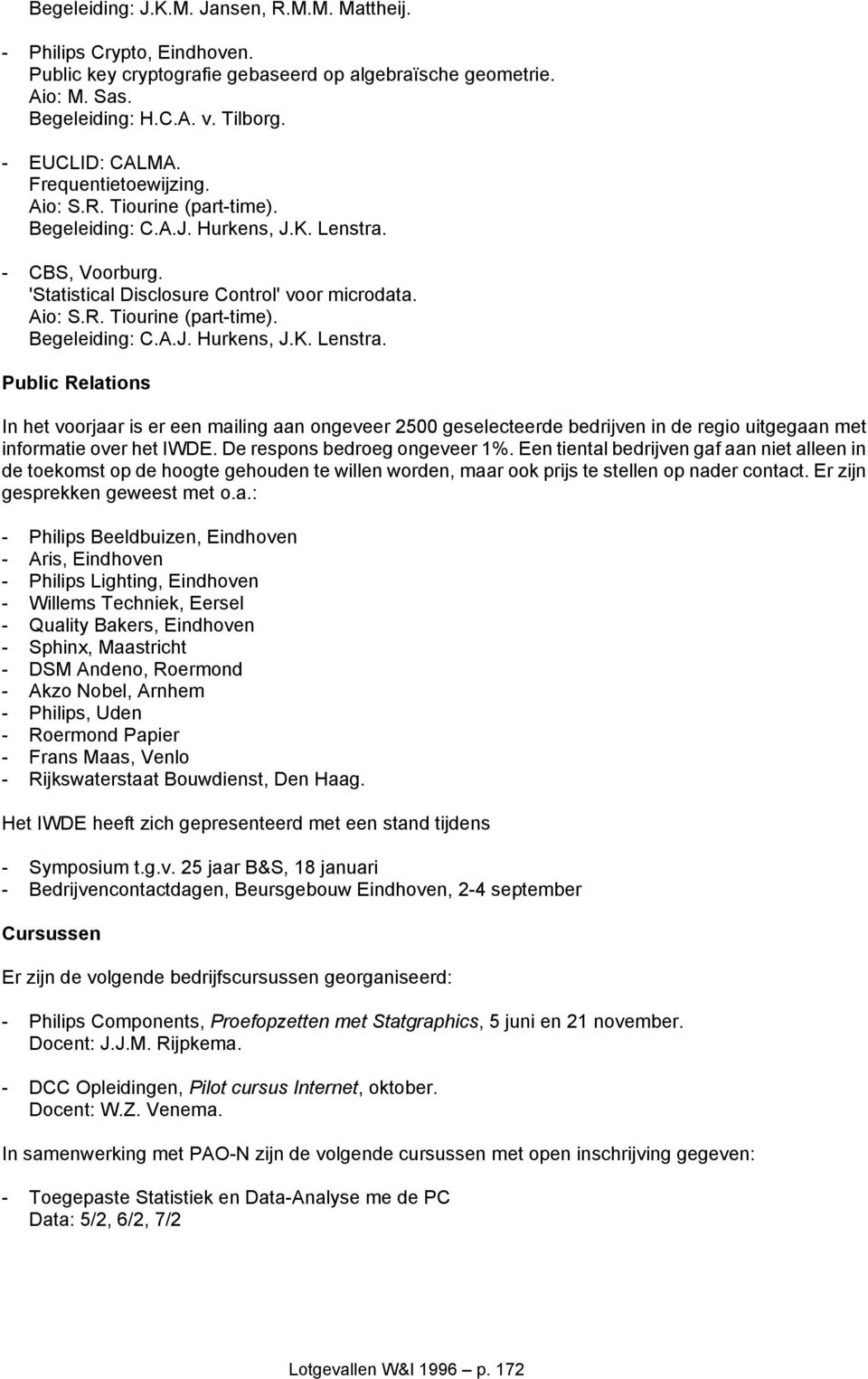 Begeleiding: J.K.M. Jansen, R.M.M. Mattheij.

- Philips Crypto, Eindhoven.
Public key cryptografie gebaseerd op algebraïsche geometrie.
Aio: M. Sas.
Begeleiding: H.C.A. v. Tilborg.

- EUCLID: CALMA.
Frequentietoewijzing.
Aio: S.R. Tiourine (part-time).
Begeleiding: C.A.J. Hurkens, J.K. Lenstra.

- CBS, Voorburg.
'Statistical Disclosure Control' voor microdata.
Aio: S.R. Tiourine (part-time).
Begeleiding: C.A.J. Hurkens, J.K. Lenstra.

Public Relations

In het voorjaar is er een mailing aan ongeveer 2500 geselecteerde bedrijven in de regio uitgegaan met informatie over het IWDE. De respons bedroeg ongeveer 1%. Een tiental bedrijven gaf aan niet alleen in de toekomst op de hoogte gehouden te willen worden, maar ook prijs te stellen op nader contact. Er zijn gesprekken geweest met o.a.:

- Philips Beeldbuizen, Eindhoven
- Aris, Eindhoven
- Philips Lighting, Eindhoven
- Willems Techniek, Eersel
- Quality Bakers, Eindhoven
- Sphinx, Maastricht
- DSM Andeno, Roermond
- Akzo Nobel, Arnhem
- Philips, Uden
- Roermond Papier
- Frans Maas, Venlo
- Rijkswaterstaat Bouwdienst, Den Haag.

Het IWDE heeft zich gepresenteerd met een stand tijdens

- Symposium t.g.v. 25 jaar B&S, 18 januari
- Bedrijvencontactdagen, Beursgebouw Eindhoven, 2-4 september

Cursussen

Er zijn de volgende bedrijfscursussen georganiseerd:

- Philips Components, Proefopzetten met Statgraphics, 5 juni en 21 november.
Docent: J.J.M. Rijpkema.

- DCC Opleidingen, Pilot cursus Internet, oktober.
Docent: W.Z. Venema.

In samenwerking met PAO-N zijn de volgende cursussen met open inschrijving gegeven:

- Toegepaste Statistiek en Data-Analyse me de PC
Data: 5/2, 6/2, 7/2

Lotgevallen W&I 1996 – p. 172